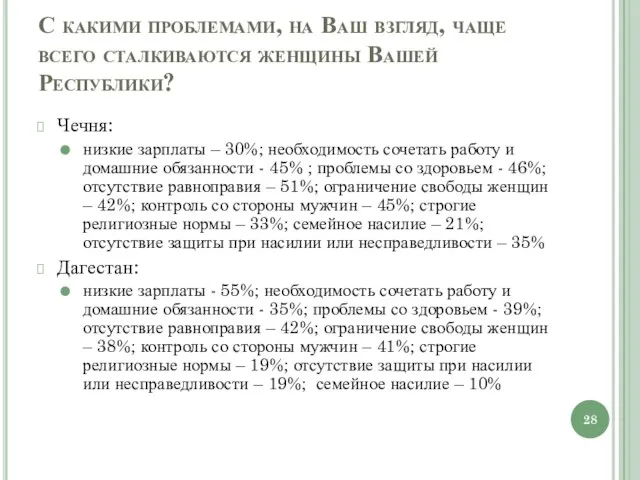 С какими проблемами, на Ваш взгляд, чаще всего сталкиваются женщины Вашей Республики?

Чечня:

низкие зарплаты – 30%; необходимость сочетать работу и домашние обязанности - 45% ; проблемы со здоровьем - 46%; отсутствие равноправия – 51%; ограничение свободы женщин – 42%; контроль со стороны мужчин – 45%; строгие религиозные нормы – 33%; семейное насилие – 21%; отсутствие защиты при насилии или несправедливости – 35%

Дагестан:

низкие зарплаты - 55%; необходимость сочетать работу и домашние обязанности - 35%; проблемы со здоровьем - 39%; отсутствие равноправия – 42%; ограничение свободы женщин – 38%; контроль со стороны мужчин – 41%; строгие религиозные нормы – 19%; отсутствие защиты при насилии или несправедливости – 19%; семейное насилие – 10%

28